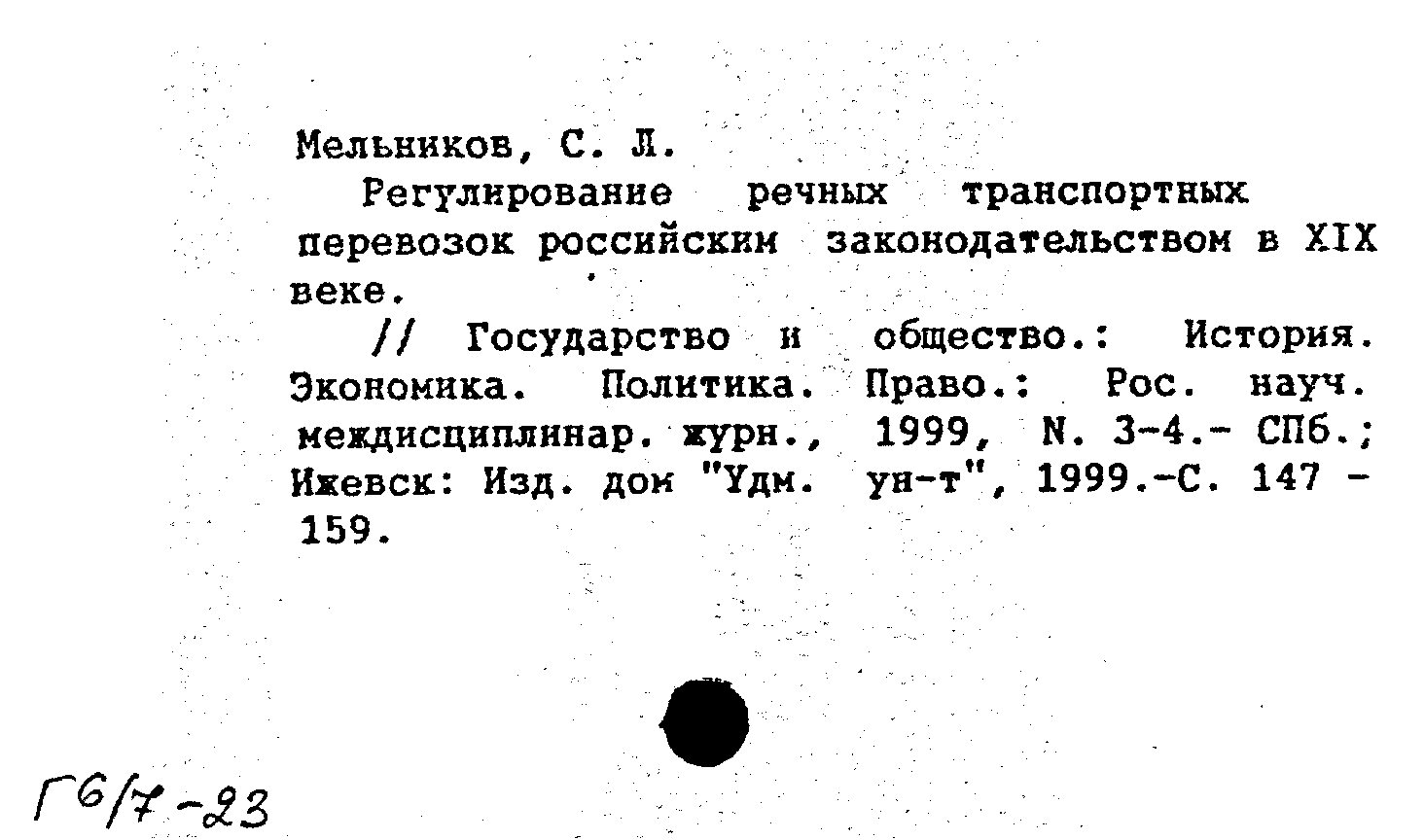 Мельников, С. Л.

Регулирование речных транспортных перевозок российским законодательством в XIX веке.

// Государство и общество.: История. Экономика. Политика. Право.: Рос. науч. междисциплинар. журн., 1999, N. 3-4.- СПб.; Ижевск: Изд. дом "Удм. ун-т", 1999.-С. 147 - 159.

Г6/7-23